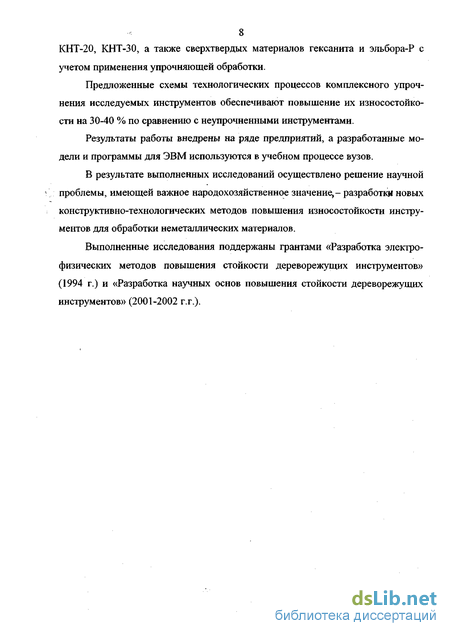 8

КНТ-20, КНТ-30, а также сверхтвердых материалов гексанита и эльбора-Р с учетом применения упрочняющей обработки.

Предложенные схемы технологических процессов комплексного упрочнения исследуемых инструментов обеспечивают повышение их износостойкости на 30-40 % по сравнению с неупрочненными инструментами.

Результаты работы внедрены на ряде предприятий, а разработанные модели и программы для ЭВМ используются в учебном процессе вузов.

В результате выполненных исследований осуществлено решение научной проблемы, имеющей важное народохозяйственное значение, – разработки новых конструктивно-технологических методов повышения износостойкости инструментов для обработки неметаллических материалов.

Выполненные исследования поддержаны грантами «Разработка электрофизических методов повышения стойкости дереворежущих инструментов» (1994 г.) и «Разработка научных основ повышения стойкости дереворежущих инструментов» (2001-2002 г.г.).

dsLib.net
библиотека диссертаций